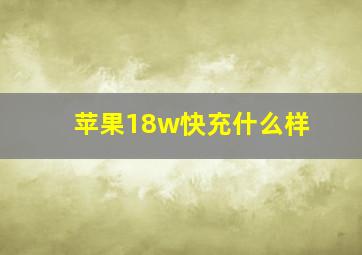 苹果18w快充什么样